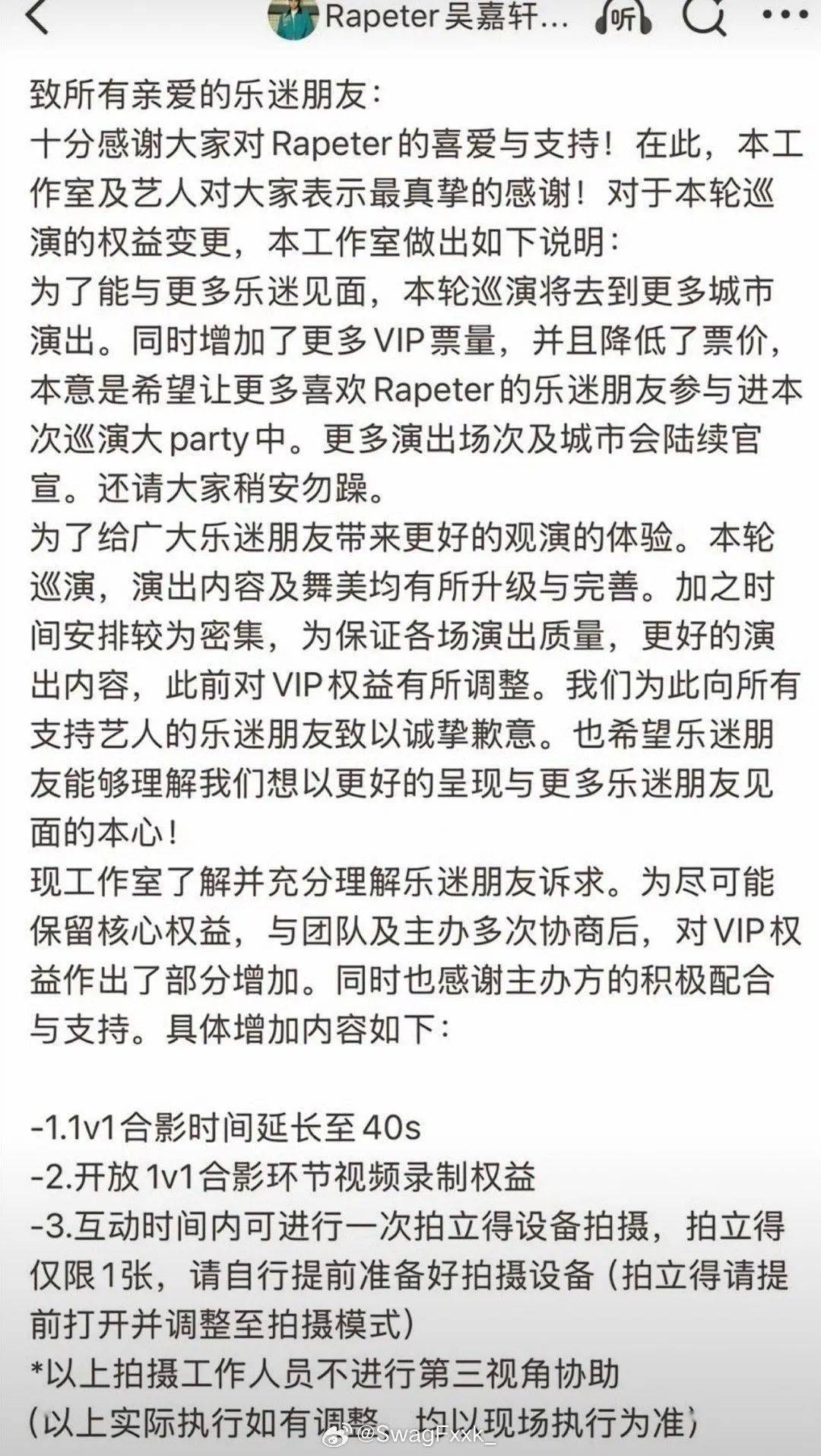 Rapeter吴嘉轩... 听

致所有亲爱的乐迷朋友：
十分感谢大家对Rapeter的喜爱与支持！在此，本工作室及艺人对大家表示最真挚的感谢！对于本轮巡演的权益变更，本工作室做出如下说明：
为了能与更多乐迷见面，本轮巡演将去到更多城市演出。同时增加了更多VIP票量，并且降低了票价，本意是希望让更多喜欢Rapeter的乐迷朋友参与进本次巡演大party中。更多演出场次及城市会陆续官宣。还请大家稍安勿躁。
为了给广大乐迷朋友带来更好的观演的体验。本轮巡演，演出内容及舞美均有所升级与完善。加之时间安排较为密集，为保证各场演出质量，更好的演出内容，此前对VIP权益有所调整。我们为此向所有支持艺人的乐迷朋友致以诚挚歉意。也希望乐迷朋友能够理解我们想以更好的呈现与更多乐迷朋友见面的本心！
现工作室了解并充分理解乐迷朋友诉求。为尽可能保留核心权益，与团队及主办多次协商后，对VIP权益作出了部分增加。同时也感谢主办方的积极配合与支持。具体增加内容如下：

-1.1v1合影时间延长至40s
-2.开放1v1合影环节视频录制权益
-3.互动时间内可进行一次拍立得设备拍摄，拍立得仅限1张，请自行提前准备好拍摄设备（拍立得请提前打开并调整至拍摄模式）
*以上拍摄工作人员不进行第三视角协助
（以上实际执行如有调整，均以现场执行为准）

@SwagFxxk_